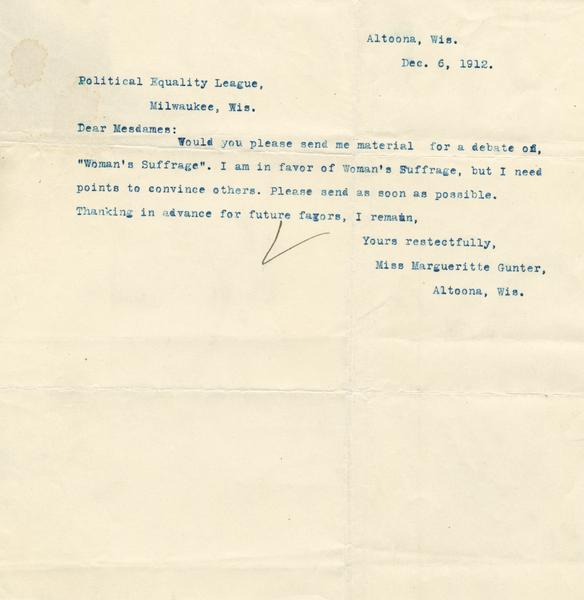 Altoona, Wis.

Dec. 6, 1912.

Political Equality League,

Milwaukee, Wis.

Dear Mesdames:

Would you please send me material for a debate on, "Woman's Suffrage". I am in favor of Woman's Suffrage, but I need points to convince others. Please send as soon as possible. Thanking in advance for future fagors, I remain,

Yours restectfully,

Miss Margueritte Gunter,

Altoona, Wis.